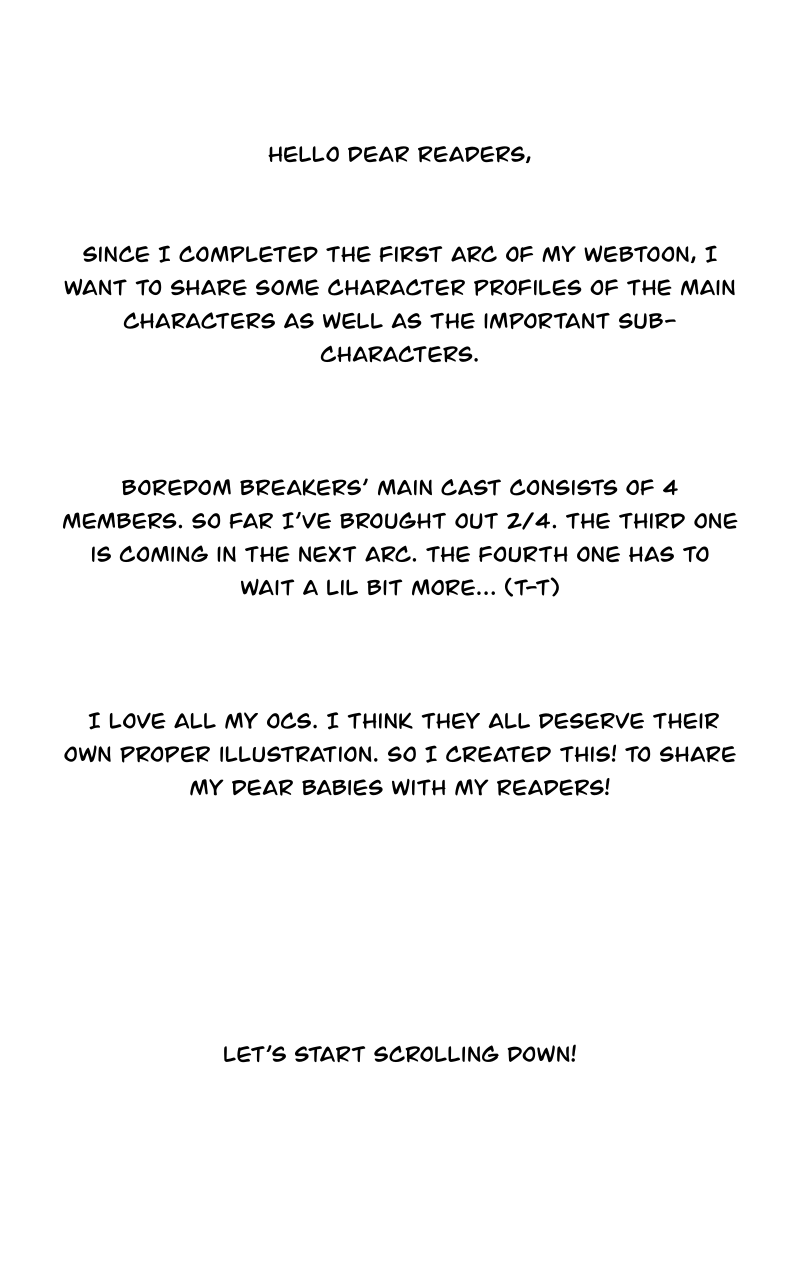 HELLO DEAR READERS,

SINCE I COMPLETED THE FIRST ARC OF MY WEBTOON, I WANT TO SHARE SOME CHARACTER PROFILES OF THE MAIN CHARACTERS AS WELL AS THE IMPORTANT SUB-CHARACTERS.

BOREDOM BREAKERS' MAIN CAST CONSISTS OF 4 MEMBERS. SO FAR I'VE BROUGHT OUT 2/4. THE THIRD ONE IS COMING IN THE NEXT ARC. THE FOURTH ONE HAS TO WAIT A LIL BIT MORE... (T-T)

I LOVE ALL MY OCS. I THINK THEY ALL DESERVE THEIR OWN PROPER ILLUSTRATION. SO I CREATED THIS! TO SHARE MY DEAR BABIES WITH MY READERS!

LET'S START SCROLLING DOWN!